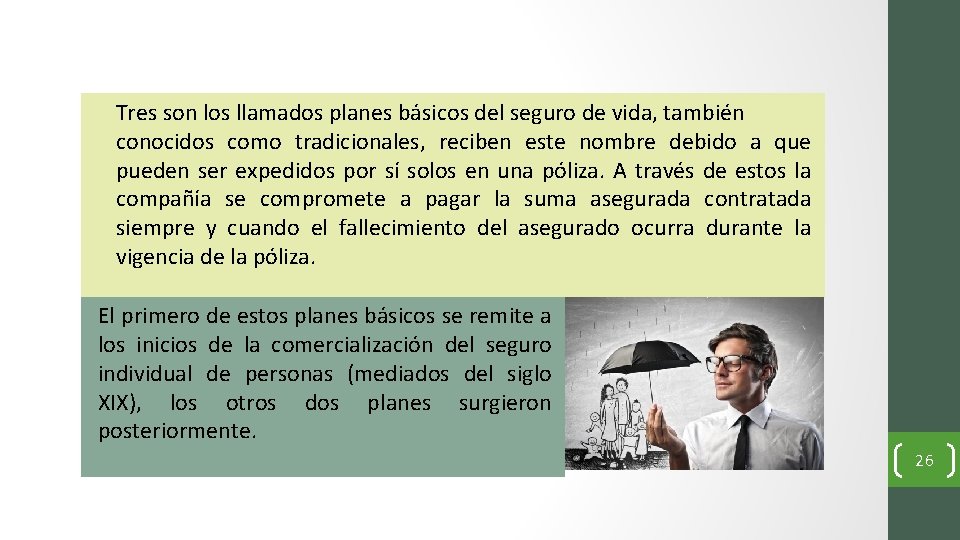 Tres son los llamados planes básicos del seguro de vida, también conocidos como tradicionales, reciben este nombre debido a que pueden ser expedidos por sí solos en una póliza. A través de estos la compañía se compromete a pagar la suma asegurada contratada siempre y cuando el fallecimiento del asegurado ocurra durante la vigencia de la póliza.

El primero de estos planes básicos se remite a los inicios de la comercialización del seguro individual de personas (mediados del siglo XIX), los otros dos planes surgieron posteriormente.

26